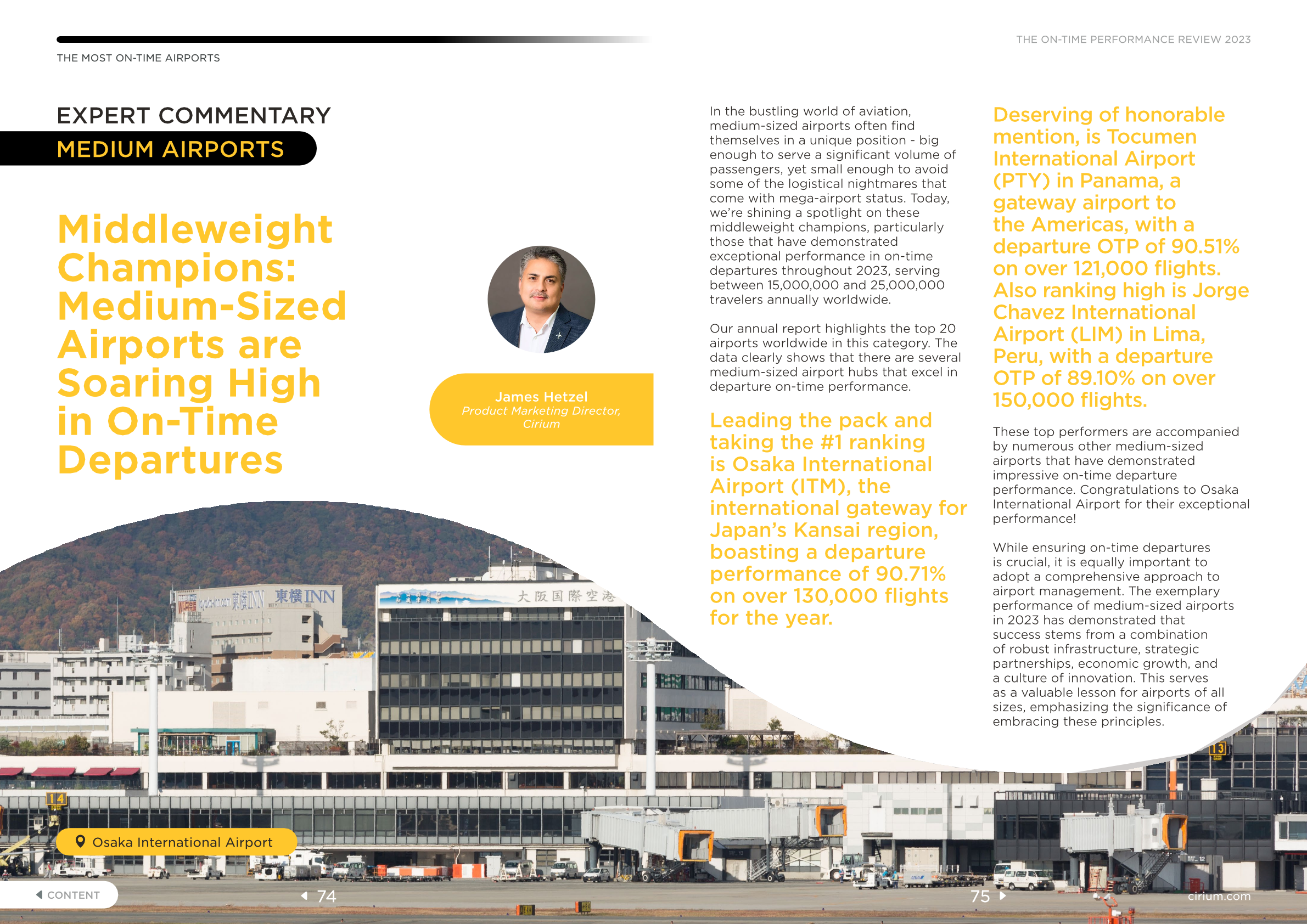 THE MOST ON-TIME AIRPORTS

THE ON-TIME PERFORMANCE REVIEW 2023

EXPERT COMMENTARY

MEDIUM AIRPORTS

Middleweight Champions: Medium-Sized Airports are Soaring High in On-Time Departures

James Hetzel
Product Marketing Director, Cirium

In the bustling world of aviation, medium-sized airports often find themselves in a unique position - big enough to serve a significant volume of passengers, yet small enough to avoid some of the logistical nightmares that come with mega-airport status. Today, we're shining a spotlight on these middleweight champions, particularly those that have demonstrated exceptional performance in on-time departures throughout 2023, serving between 15,000,000 and 25,000,000 travelers annually worldwide.

Our annual report highlights the top 20 airports worldwide in this category. The data clearly shows that there are several medium-sized airport hubs that excel in departure on-time performance.

Leading the pack and taking the #1 ranking is Osaka International Airport (ITM), the international gateway for Japan's Kansai region, boasting a departure performance of 90.71% on over 130,000 flights for the year.

Deserving of honorable mention, is Tocumen International Airport (PTY) in Panama, a gateway airport to the Americas, with a departure OTP of 90.51% on over 121,000 flights. Also ranking high is Jorge Chavez International Airport (LIM) in Lima, Peru, with a departure OTP of 89.10% on over 150,000 flights.

These top performers are accompanied by numerous other medium-sized airports that have demonstrated impressive on-time departure performance. Congratulations to Osaka International Airport for their exceptional performance!

While ensuring on-time departures is crucial, it is equally important to adopt a comprehensive approach to airport management. The exemplary performance of medium-sized airports in 2023 has demonstrated that success stems from a combination of robust infrastructure, strategic partnerships, economic growth, and a culture of innovation. This serves as a valuable lesson for airports of all sizes, emphasizing the significance of embracing these principles.

東横INN 東横INN 大阪国際空港

14 13

Osaka International Airport

CONTENT

74

75

cirium.com